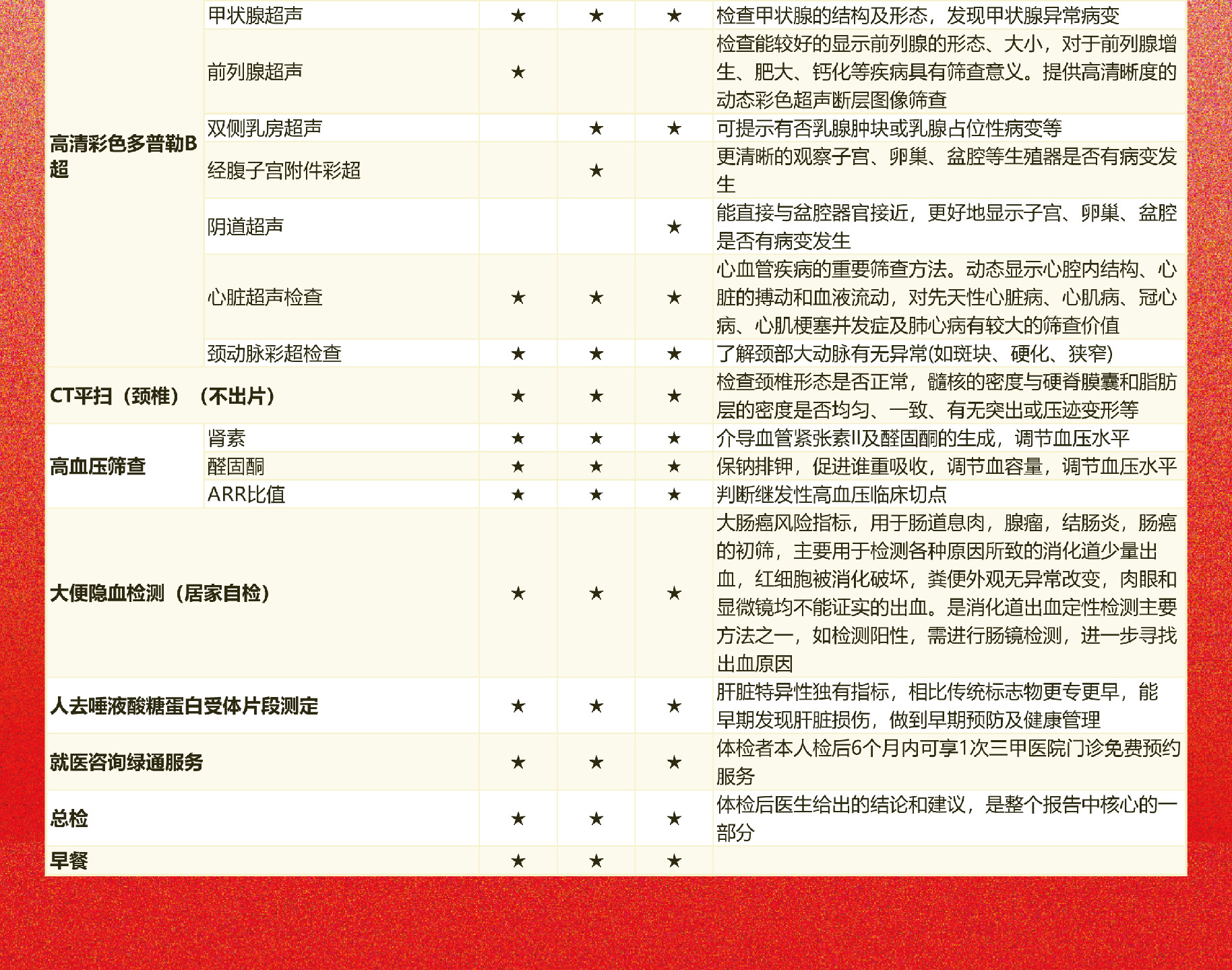 | 高清彩色多普勒B超 | 甲状腺超声 | ★ | ★ | ★ | 检查甲状腺的结构及形态，发现甲状腺异常病变 |
|---|---|---|---|---|---|
|  | 前列腺超声 | ★ |  |  | 检查能较好的显示前列腺的形态、大小，对于前列腺增生、肥大、钙化等疾病具有筛查意义。提供高清晰度的动态彩色超声断层图像筛查 |
|  | 双侧乳房超声 |  | ★ | ★ | 可提示有否乳腺肿块或乳腺占位性病变等 |
|  | 经腹子宫附件彩超 |  | ★ |  | 更清晰的观察子宫、卵巢、盆腔等生殖器是否有病变发生 |
|  | 阴道超声 |  |  | ★ | 能直接与盆腔器官接近，更好地显示子宫、卵巢、盆腔是否有病变发生 |
|  | 心脏超声检查 | ★ | ★ | ★ | 心血管疾病的重要筛查方法。动态显示心腔内结构、心脏的搏动和血液流动，对先天性心脏病、心肌病、冠心病、心肌梗塞并发症及肺心病有较大的筛查价值 |
|  | 颈动脉彩超检查 | ★ | ★ | ★ | 了解颈部大动脉有无异常(如斑块、硬化、狭窄) |
| CT平扫（颈椎）（不出片） |  | ★ | ★ | ★ | 检查颈椎形态是否正常，髓核的密度与硬脊膜囊和脂肪层的密度是否均匀、一致、有无突出或压迹变形等 |
| 高血压筛查 | 肾素 | ★ | ★ | ★ | 介导血管紧张素II及醛固酮的生成，调节血压水平 |
|  | 醛固酮 | ★ | ★ | ★ | 保钠排钾，促进谁重吸收，调节血容量，调节血压水平 |
|  | ARR比值 | ★ | ★ | ★ | 判断继发性高血压临床切点 |
| 大便隐血检测（居家自检） |  | ★ | ★ | ★ | 大肠癌风险指标，用于肠道息肉，腺瘤，结肠炎，肠癌的初筛，主要用于检测各种原因所致的消化道少量出血，红细胞被消化破坏，粪便外观无异常改变，肉眼和显微镜均不能证实的出血。是消化道出血定性检测主要方法之一，如检测阳性，需进行肠镜检测，进一步寻找出血原因 |
| 人去唾液酸糖蛋白受体片段测定 |  | ★ | ★ | ★ | 肝脏特异性独有指标，相比传统标志物更专更早，能早期发现肝脏损伤，做到早期预防及健康管理 |
| 就医咨询绿通服务 |  | ★ | ★ | ★ | 体检者本人检后6个月内可享1次三甲医院门诊免费预约服务 |
| 总检 |  | ★ | ★ | ★ | 体检后医生给出的结论和建议，是整个报告中核心的一部分 |
| 早餐 |  | ★ | ★ | ★ |  |